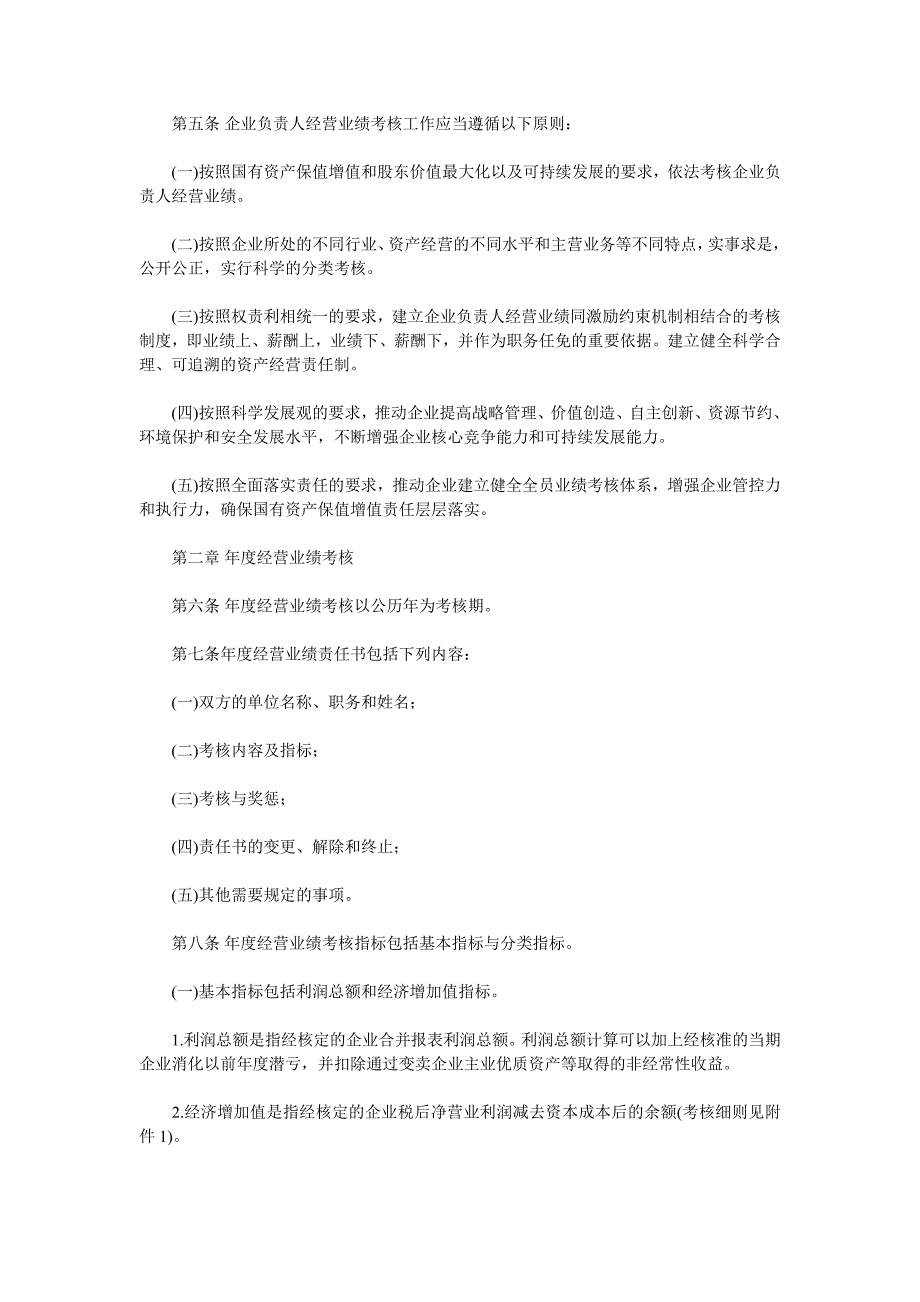 第五条 企业负责人经营业绩考核工作应当遵循以下原则：

(一)按照国有资产保值增值和股东价值最大化以及可持续发展的要求，依法考核企业负责人经营业绩。

(二)按照企业所处的不同行业、资产经营的不同水平和主营业务等不同特点，实事求是，公开公正，实行科学的分类考核。

(三)按照权责利相统一的要求，建立企业负责人经营业绩同激励约束机制相结合的考核制度，即业绩上、薪酬上，业绩下、薪酬下，并作为职务任免的重要依据。建立健全科学合理、可追溯的资产经营责任制。

(四)按照科学发展观的要求，推动企业提高战略管理、价值创造、自主创新、资源节约、环境保护和安全发展水平，不断增强企业核心竞争能力和可持续发展能力。

(五)按照全面落实责任的要求，推动企业建立健全全员业绩考核体系，增强企业管控力和执行力，确保国有资产保值增值责任层层落实。

第二章 年度经营业绩考核

第六条 年度经营业绩考核以公历年为考核期。

第七条年度经营业绩责任书包括下列内容：

(一)双方的单位名称、职务和姓名；

(二)考核内容及指标；

(三)考核与奖惩；

(四)责任书的变更、解除和终止；

(五)其他需要规定的事项。

第八条 年度经营业绩考核指标包括基本指标与分类指标。

(一)基本指标包括利润总额和经济增加值指标。

1.利润总额是指经核定的企业合并报表利润总额。利润总额计算可以加上经核准的当期企业消化以前年度潜亏，并扣除通过变卖企业主业优质资产等取得的非经常性收益。

2.经济增加值是指经核定的企业税后净营业利润减去资本成本后的余额(考核细则见附件 1)。